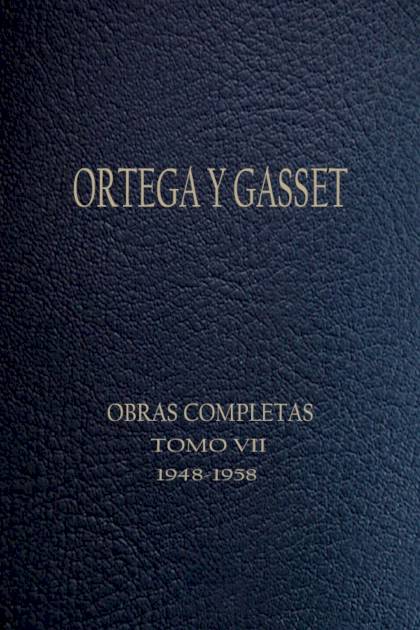 ORTEGA Y GASSET

OBRAS COMPLETAS
TOMO VII
1948-1958